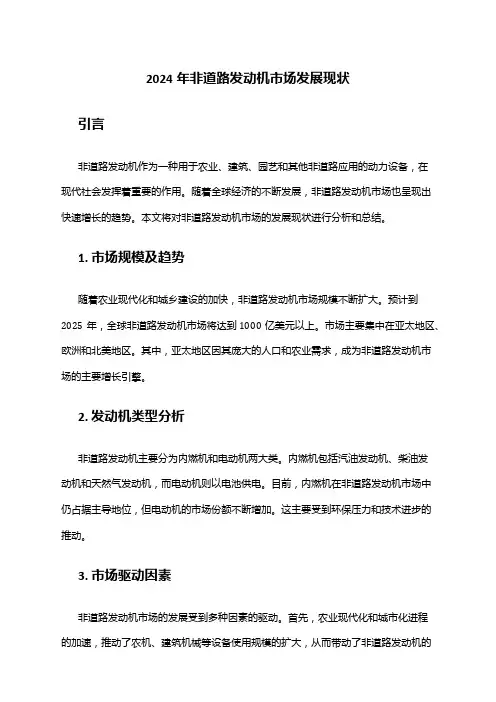 2024 年非道路发动机市场发展现状

引言

非道路发动机作为一种用于农业、建筑、园艺和其他非道路应用的动力设备，在现代社会发挥着重要的作用。随着全球经济的不断发展，非道路发动机市场也呈现出快速增长的趋势。本文将对非道路发动机市场的发展现状进行分析和总结。

1. 市场规模及趋势

随着农业现代化和城乡建设的加快，非道路发动机市场规模不断扩大。预计到 2025 年，全球非道路发动机市场将达到 1000 亿美元以上。市场主要集中在亚太地区、欧洲和北美地区。其中，亚太地区因其庞大的人口和农业需求，成为非道路发动机市场的主要增长引擎。

2. 发动机类型分析

非道路发动机主要分为内燃机和电动机两大类。内燃机包括汽油发动机、柴油发动机和天然气发动机，而电动机则以电池供电。目前，内燃机在非道路发动机市场中仍占据主导地位，但电动机的市场份额不断增加。这主要受到环保压力和技术进步的推动。

3. 市场驱动因素

非道路发动机市场的发展受到多种因素的驱动。首先，农业现代化和城市化进程的加速，推动了农机、建筑机械等设备使用规模的扩大，从而带动了非道路发动机的